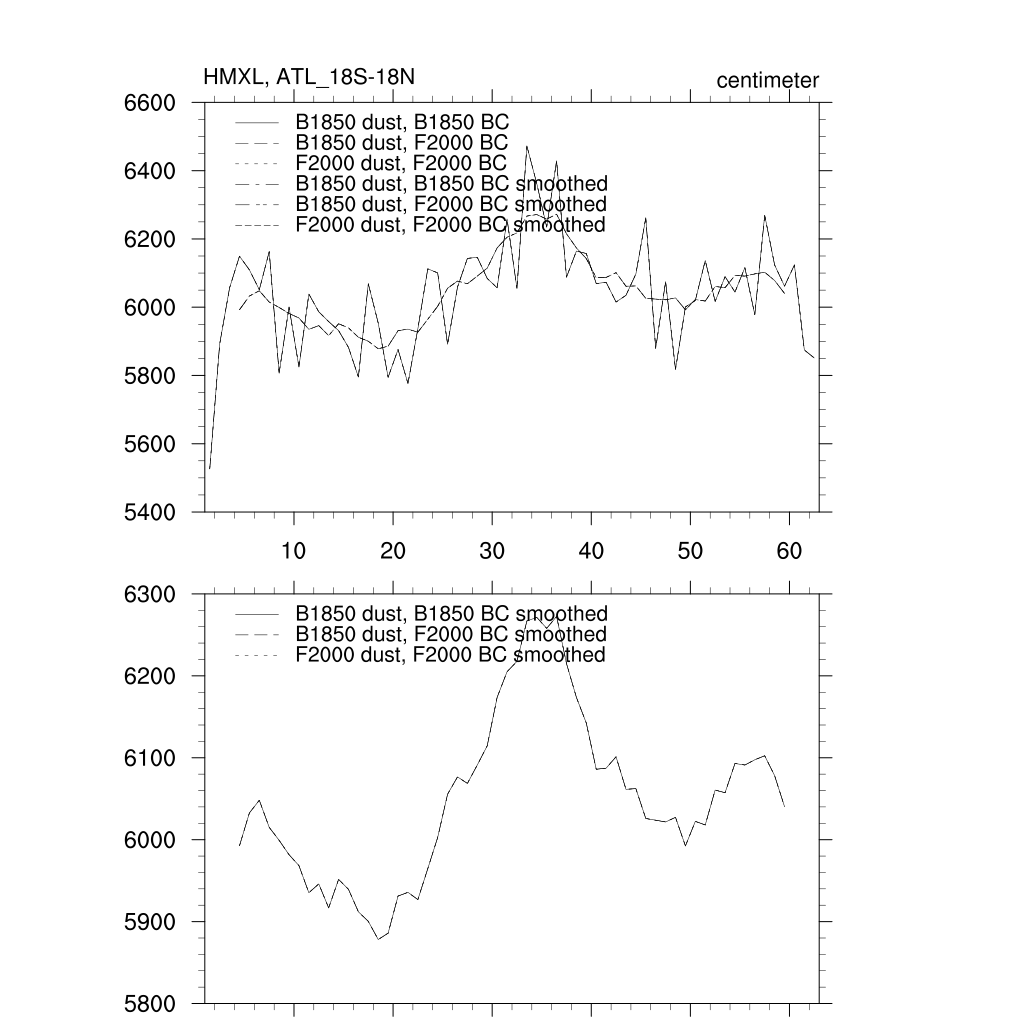 HMXL, ATL_18S-18N
centimeter

6600
6400
6200
6000
5800
5600
5400

B1850 dust, B1850 BC
B1850 dust, F2000 BC
F2000 dust, F2000 BC
B1850 dust, B1850 BC smoothed
B1850 dust, F2000 BC smoothed
F2000 dust, F2000 BC smoothed

10 20 30 40 50 60

6300
6200
6100
6000
5900
5800

B1850 dust, B1850 BC smoothed
B1850 dust, F2000 BC smoothed
F2000 dust, F2000 BC smoothed